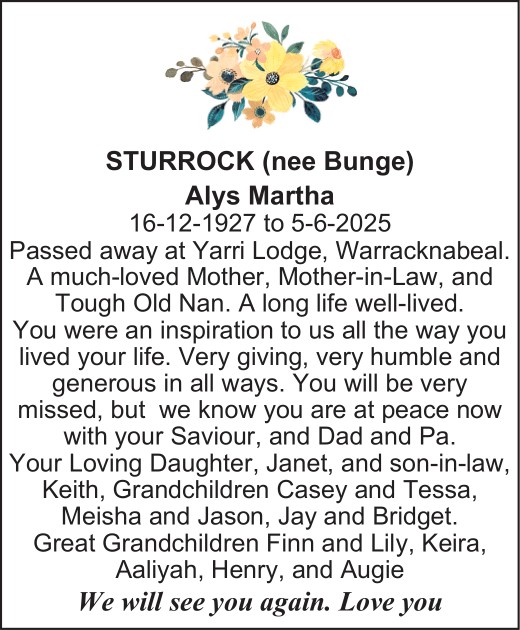 STURROCK (nee Bunge)
Alys Martha
16-12-1927 to 5-6-2025

Passed away at Yarri Lodge, Warracknabeal. A much-loved Mother, Mother-in-Law, and Tough Old Nan. A long life well-lived. You were an inspiration to us all the way you lived your life. Very giving, very humble and generous in all ways. You will be very missed, but we know you are at peace now with your Saviour, and Dad and Pa. Your Loving Daughter, Janet, and son-in-law, Keith, Grandchildren Casey and Tessa, Meisha and Jason, Jay and Bridget. Great Grandchildren Finn and Lily, Keira, Aaliyah, Henry, and Augie

We will see you again. Love you